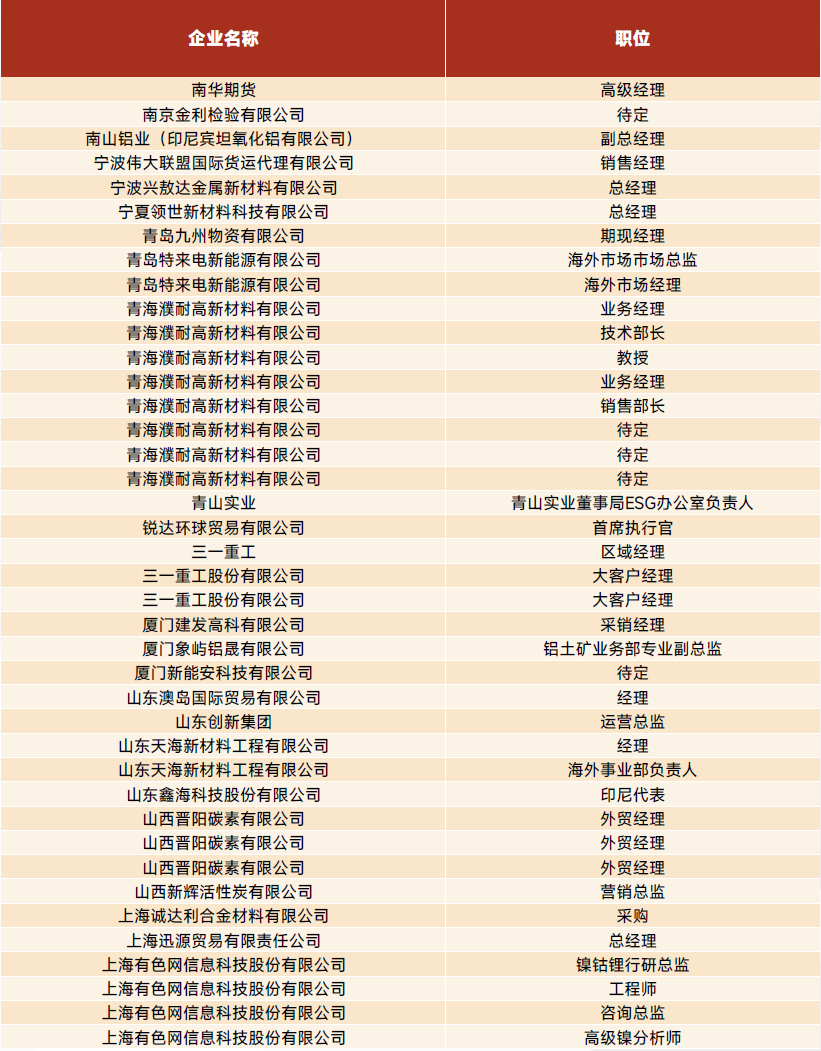 | 企业名称 | 职位 |
|---|---|
| 南华期货 | 高级经理 |
| 南京金利检验有限公司 | 待定 |
| 南山铝业（印尼宾坦氧化铝有限公司） | 副总经理 |
| 宁波伟大联盟国际货运代理有限公司 | 销售经理 |
| 宁波兴敖达金属新材料有限公司 | 总经理 |
| 宁夏领世新材料科技有限公司 | 总经理 |
| 青岛九州物资有限公司 | 期现经理 |
| 青岛特来电新能源有限公司 | 海外市场市场总监 |
| 青岛特来电新能源有限公司 | 海外市场经理 |
| 青海濮耐高新材料有限公司 | 业务经理 |
| 青海濮耐高新材料有限公司 | 技术部长 |
| 青海濮耐高新材料有限公司 | 教授 |
| 青海濮耐高新材料有限公司 | 业务经理 |
| 青海濮耐高新材料有限公司 | 销售部长 |
| 青海濮耐高新材料有限公司 | 待定 |
| 青海濮耐高新材料有限公司 | 待定 |
| 青海濮耐高新材料有限公司 | 待定 |
| 青山实业 | 青山实业董事局ESG办公室负责人 |
| 锐达环球贸易有限公司 | 首席执行官 |
| 三一重工 | 区域经理 |
| 三一重工股份有限公司 | 大客户经理 |
| 三一重工股份有限公司 | 大客户经理 |
| 厦门建发高科有限公司 | 采销经理 |
| 厦门象屿铝晟有限公司 | 铝土矿业务部专业副总监 |
| 厦门新能安科技有限公司 | 待定 |
| 山东澳岛国际贸易有限公司 | 经理 |
| 山东创新集团 | 运营总监 |
| 山东天海新材料工程有限公司 | 经理 |
| 山东天海新材料工程有限公司 | 海外事业部负责人 |
| 山东鑫海科技股份有限公司 | 印尼代表 |
| 山西晋阳碳素有限公司 | 外贸经理 |
| 山西晋阳碳素有限公司 | 外贸经理 |
| 山西晋阳碳素有限公司 | 外贸经理 |
| 山西新辉活性炭有限公司 | 营销总监 |
| 上海诚达利合金材料有限公司 | 采购 |
| 上海迅源贸易有限责任公司 | 总经理 |
| 上海有色网信息科技股份有限公司 | 镍钴锂行研总监 |
| 上海有色网信息科技股份有限公司 | 工程师 |
| 上海有色网信息科技股份有限公司 | 咨询总监 |
| 上海有色网信息科技股份有限公司 | 高级镍分析师 |